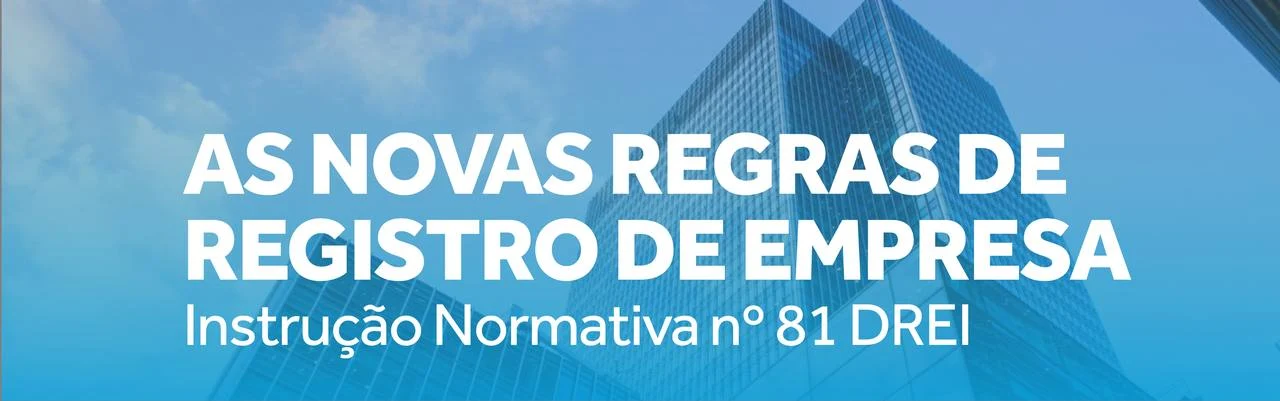 AS NOVAS REGRAS DE REGISTRO DE EMPRESA

Instrução Normativa nº 81 DREI